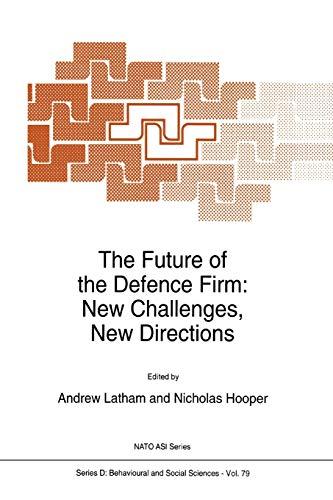 The Future of the Defence Firm: New Challenges, New Directions

Edited by

Andrew Latham and Nicholas Hooper

NATO ASI Series

Series D: Behavioural and Social Sciences - Vol. 79